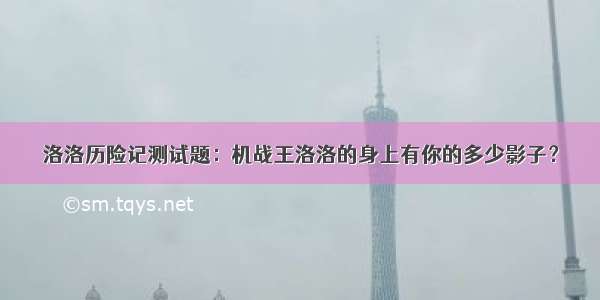 洛洛历险记测试题：机战王洛洛的身上有你的多少影子？

©sm.tqys.net